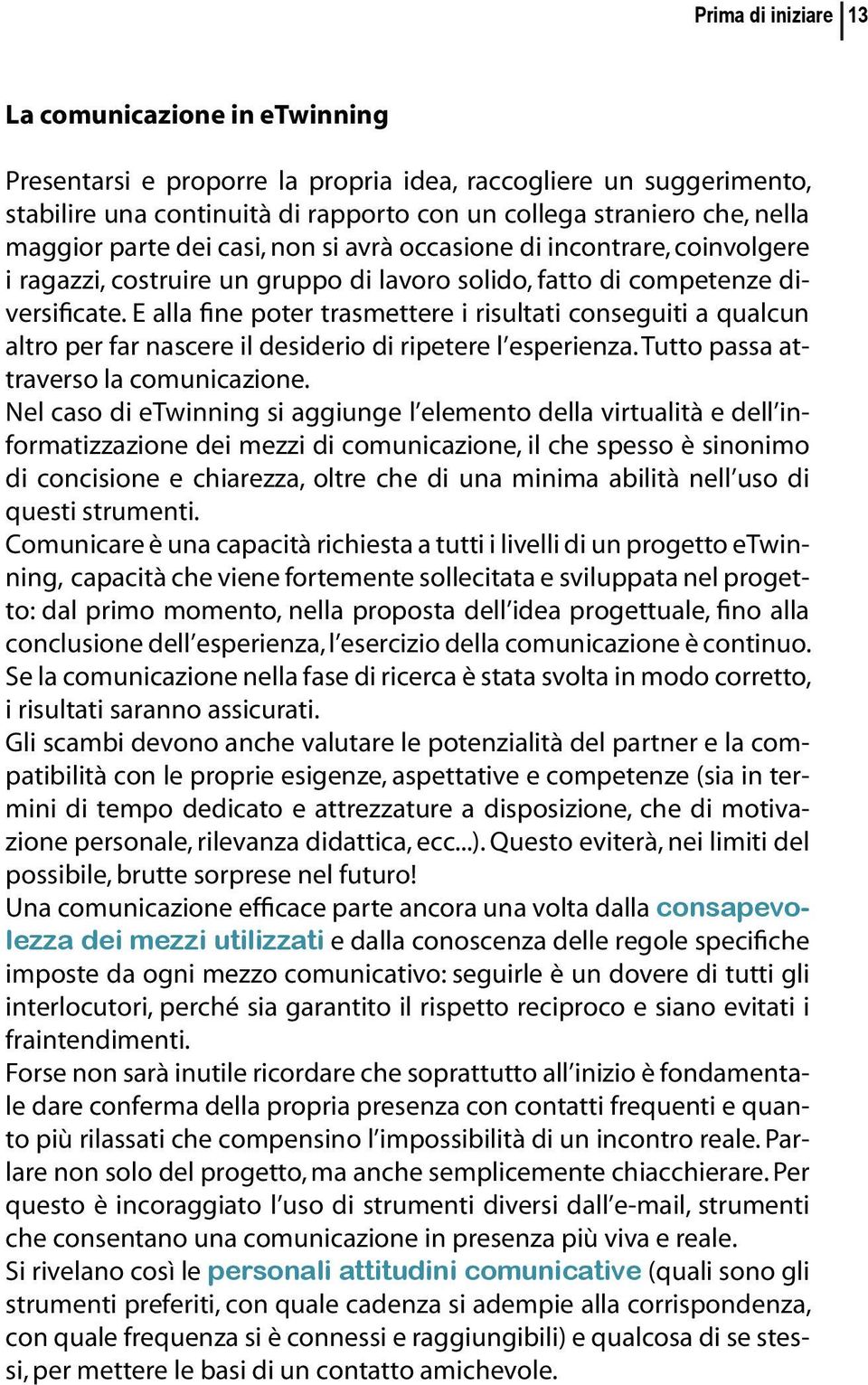 Prima di iniziare 13

La comunicazione in eTwinning

Presentarsi e proporre la propria idea, raccogliere un suggerimento, stabilire una continuità di rapporto con un collega straniero che, nella maggior parte dei casi, non si avrà occasione di incontrare, coinvolgere i ragazzi, costruire un gruppo di lavoro solido, fatto di competenze diversificate. E alla fine poter trasmettere i risultati conseguiti a qualcun altro per far nascere il desiderio di ripetere l'esperienza. Tutto passa attraverso la comunicazione.
Nel caso di eTwinning si aggiunge l'elemento della virtualità e dell'informatizzazione dei mezzi di comunicazione, il che spesso è sinonimo di concisione e chiarezza, oltre che di una minima abilità nell'uso di questi strumenti.
Comunicare è una capacità richiesta a tutti i livelli di un progetto eTwinning, capacità che viene fortemente sollecitata e sviluppata nel progetto: dal primo momento, nella proposta dell'idea progettuale, fino alla conclusione dell'esperienza, l'esercizio della comunicazione è continuo. Se la comunicazione nella fase di ricerca è stata svolta in modo corretto, i risultati saranno assicurati.
Gli scambi devono anche valutare le potenzialità del partner e la compatibilità con le proprie esigenze, aspettative e competenze (sia in termini di tempo dedicato e attrezzature a disposizione, che di motivazione personale, rilevanza didattica, ecc...). Questo eviterà, nei limiti del possibile, brutte sorprese nel futuro!
Una comunicazione efficace parte ancora una volta dalla consapevolezza dei mezzi utilizzati e dalla conoscenza delle regole specifiche imposte da ogni mezzo comunicativo: seguirle è un dovere di tutti gli interlocutori, perché sia garantito il rispetto reciproco e siano evitati i fraintendimenti.
Forse non sarà inutile ricordare che soprattutto all'inizio è fondamentale dare conferma della propria presenza con contatti frequenti e quanto più rilassati che compensino l'impossibilità di un incontro reale. Parlare non solo del progetto, ma anche semplicemente chiacchierare. Per questo è incoraggiato l'uso di strumenti diversi dall'e-mail, strumenti che consentano una comunicazione in presenza più viva e reale.
Si rivelano così le personali attitudini comunicative (quali sono gli strumenti preferiti, con quale cadenza si adempie alla corrispondenza, con quale frequenza si è connessi e raggiungibili) e qualcosa di se stessi, per mettere le basi di un contatto amichevole.